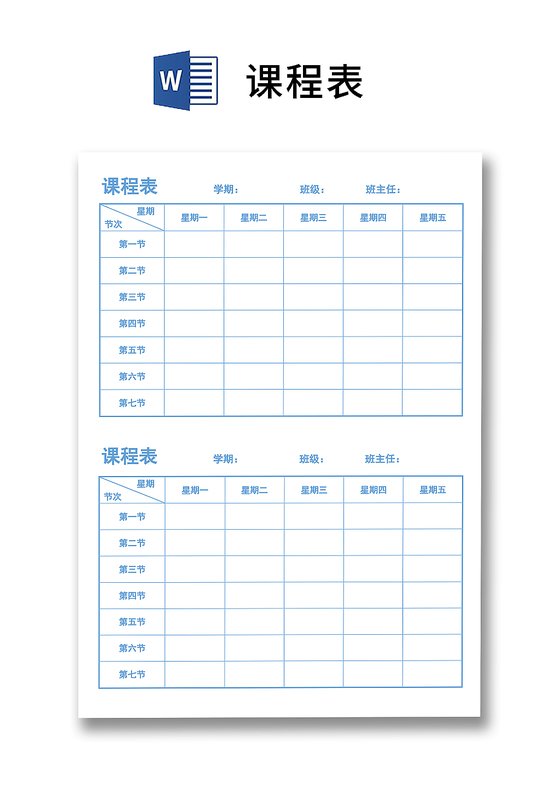 W 课程表

课程表 学期： 班级： 班主任：

| 星期 节次 | 星期一 | 星期二 | 星期三 | 星期四 | 星期五 |
|---|---|---|---|---|---|
| 第一节 | | | | | |
| 第二节 | | | | | |
| 第三节 | | | | | |
| 第四节 | | | | | |
| 第五节 | | | | | |
| 第六节 | | | | | |
| 第七节 | | | | | |

课程表 学期： 班级： 班主任：

| 星期 节次 | 星期一 | 星期二 | 星期三 | 星期四 | 星期五 |
|---|---|---|---|---|---|
| 第一节 | | | | | |
| 第二节 | | | | | |
| 第三节 | | | | | |
| 第四节 | | | | | |
| 第五节 | | | | | |
| 第六节 | | | | | |
| 第七节 | | | | | |